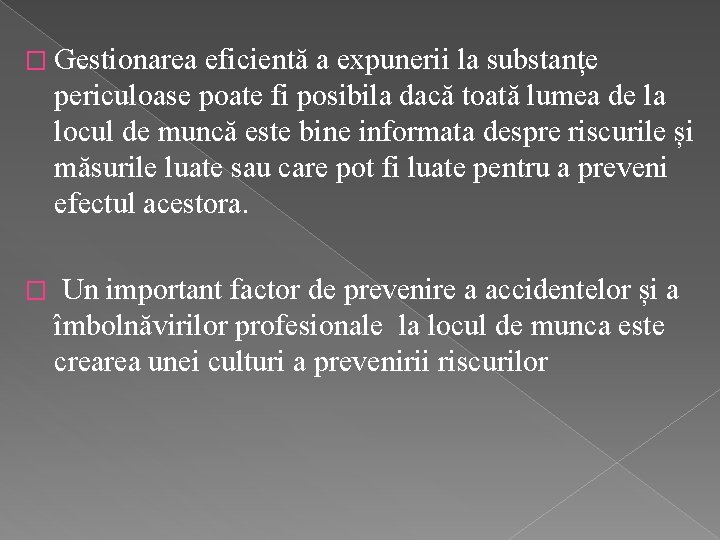 Gestionarea eficientă a expunerii la substanțe periculoase poate fi posibila dacă toată lumea de la locul de muncă este bine informata despre riscurile și măsurile luate sau care pot fi luate pentru a preveni efectul acestora.

Un important factor de prevenire a accidentelor și a îmbolnăvirilor profesionale la locul de munca este crearea unei culturi a prevenirii riscurilor